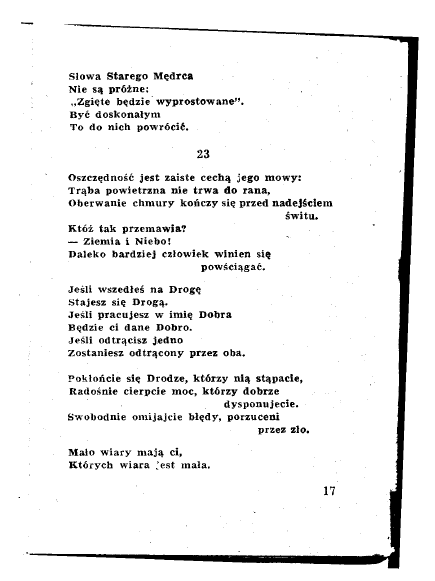 Słowa Starego Mędrca
Nie są próżne:
„Zgięte będzie wyprostowane".
Być doskonałym
To do nich powrócić.

23

Oszczędność jest zaiste cechą jego mowy:
Trąba powietrzna nie trwa do rana,
Oberwanie chmury kończy się przed nadejściem świtu.
Któż tak przemawia?
— Ziemia i Niebo!
Daleko bardziej człowiek winien się powściągać.

Jeśli wszedłeś na Drogę
Stajesz się Drogą.
Jeśli pracujesz w imię Dobra
Będzie ci dane Dobro.
Jeśli odtrącisz jedno
Zostaniesz odtrącony przez oba.

Pokłońcie się Drodze, którzy nią stąpacie,
Radośnie cierpcie moc, którzy dobrze dysponujecie.
Swobodnie omijajcie błędy, porzuceni przez zło.

Mało wiary mają ci,
Których wiara jest mała.

17